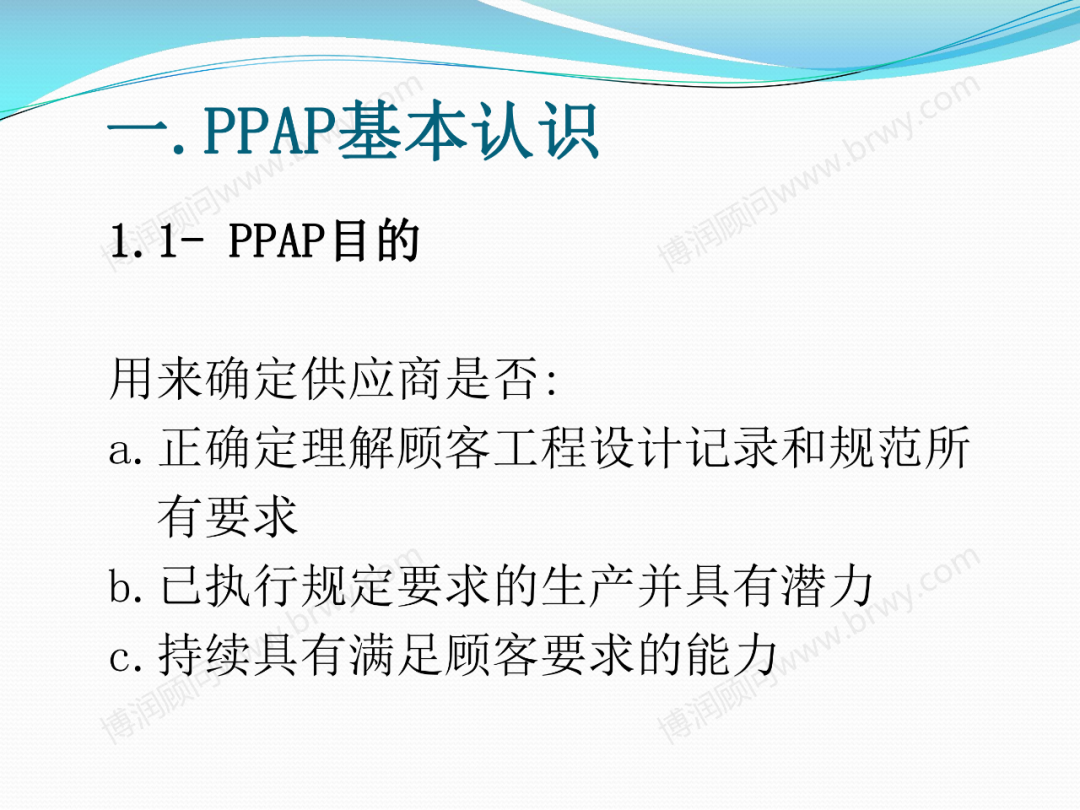 一.PPAP基本认识

1.1- PPAP目的

用来确定供应商是否:

a.正确定理解顾客工程设计记录和规范所有要求

b.已执行规定要求的生产并具有潜力

c.持续具有满足顾客要求的能力

博润顾问www.brwy.com